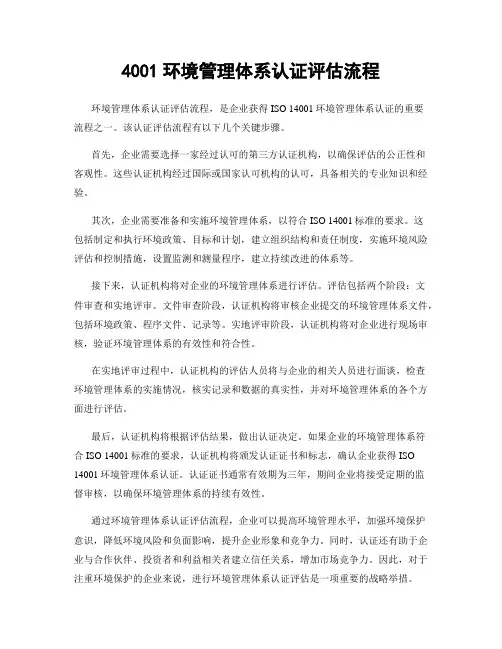 4001 环境管理体系认证评估流程

环境管理体系认证评估流程，是企业获得 ISO 14001 环境管理体系认证的重要流程之一。该认证评估流程有以下几个关键步骤。

首先，企业需要选择一家经过认可的第三方认证机构，以确保评估的公正性和客观性。这些认证机构经过国际或国家认可机构的认可，具备相关的专业知识和经验。

其次，企业需要准备和实施环境管理体系，以符合 ISO 14001 标准的要求。这包括制定和执行环境政策、目标和计划，建立组织结构和责任制度，实施环境风险评估和控制措施，设置监测和测量程序，建立持续改进的体系等。

接下来，认证机构将对企业的环境管理体系进行评估。评估包括两个阶段：文件审查和实地评审。文件审查阶段，认证机构将审核企业提交的环境管理体系文件，包括环境政策、程序文件、记录等。实地评审阶段，认证机构将对企业进行现场审核，验证环境管理体系的有效性和符合性。

在实地评审过程中，认证机构的评估人员将与企业的相关人员进行面谈，检查环境管理体系的实施情况，核实记录和数据的真实性，并对环境管理体系的各个方面进行评估。

最后，认证机构将根据评估结果，做出认证决定。如果企业的环境管理体系符合 ISO 14001 标准的要求，认证机构将颁发认证证书和标志，确认企业获得 ISO 14001 环境管理体系认证。认证证书通常有效期为三年，期间企业将接受定期的监督审核，以确保环境管理体系的持续有效性。

通过环境管理体系认证评估流程，企业可以提高环境管理水平，加强环境保护意识，降低环境风险和负面影响，提升企业形象和竞争力。同时，认证还有助于企业与合作伙伴、投资者和利益相关者建立信任关系，增加市场竞争力。因此，对于注重环境保护的企业来说，进行环境管理体系认证评估是一项重要的战略举措。